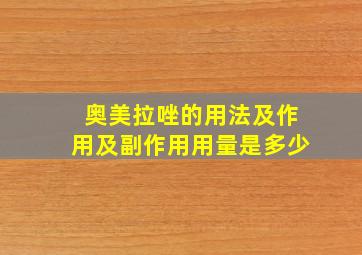 奥美拉唑的用法及作用及副作用用量是多少